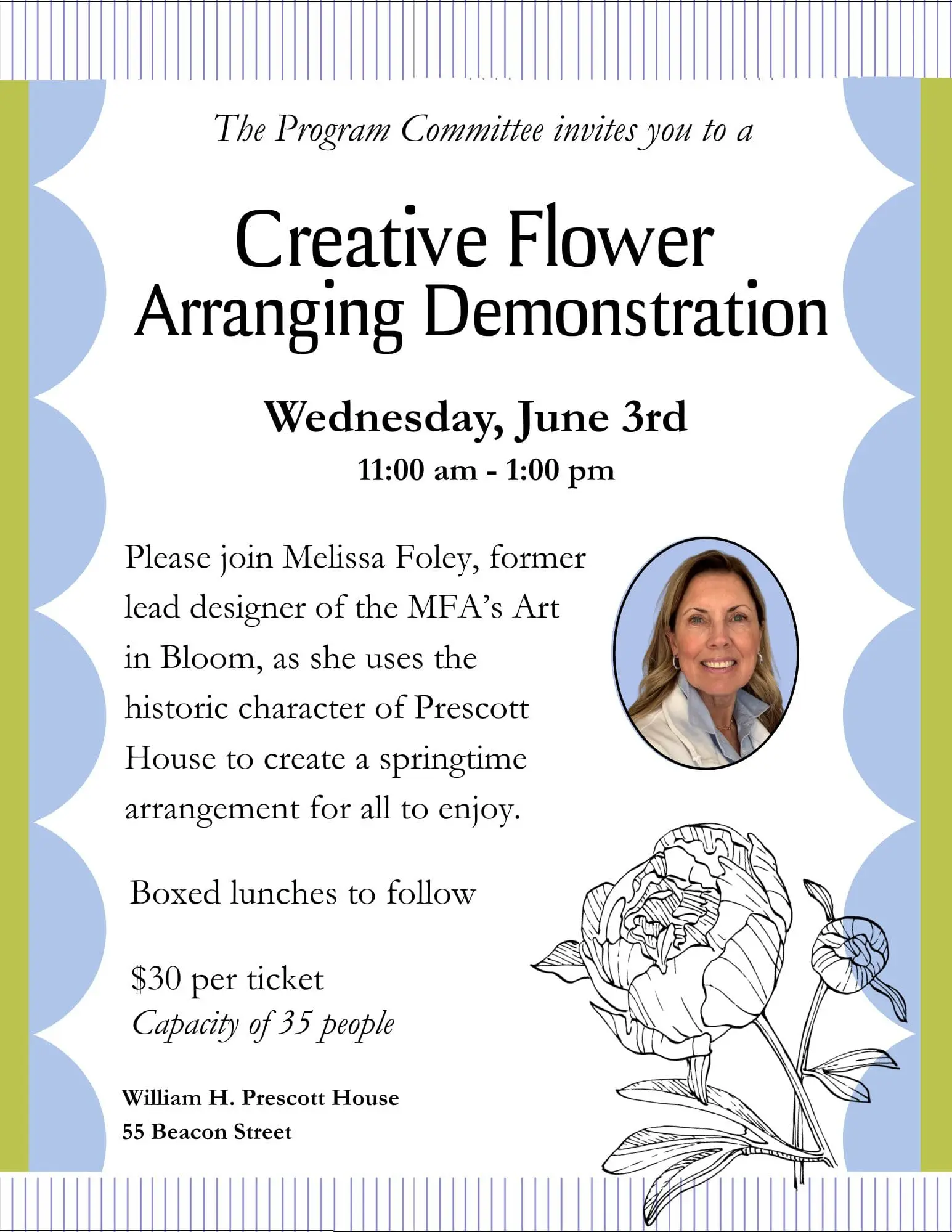 The Program Committee invites you to a

Creative Flower Arranging Demonstration

Wednesday, June 3rd

11:00 am - 1:00 pm

Please join Melissa Foley, former lead designer of the MFA's Art in Bloom, as she uses the historic character of Prescott House to create a springtime arrangement for all to enjoy.

Boxed lunches to follow

$30 per ticket
Capacity of 35 people

William H. Prescott House
55 Beacon Street